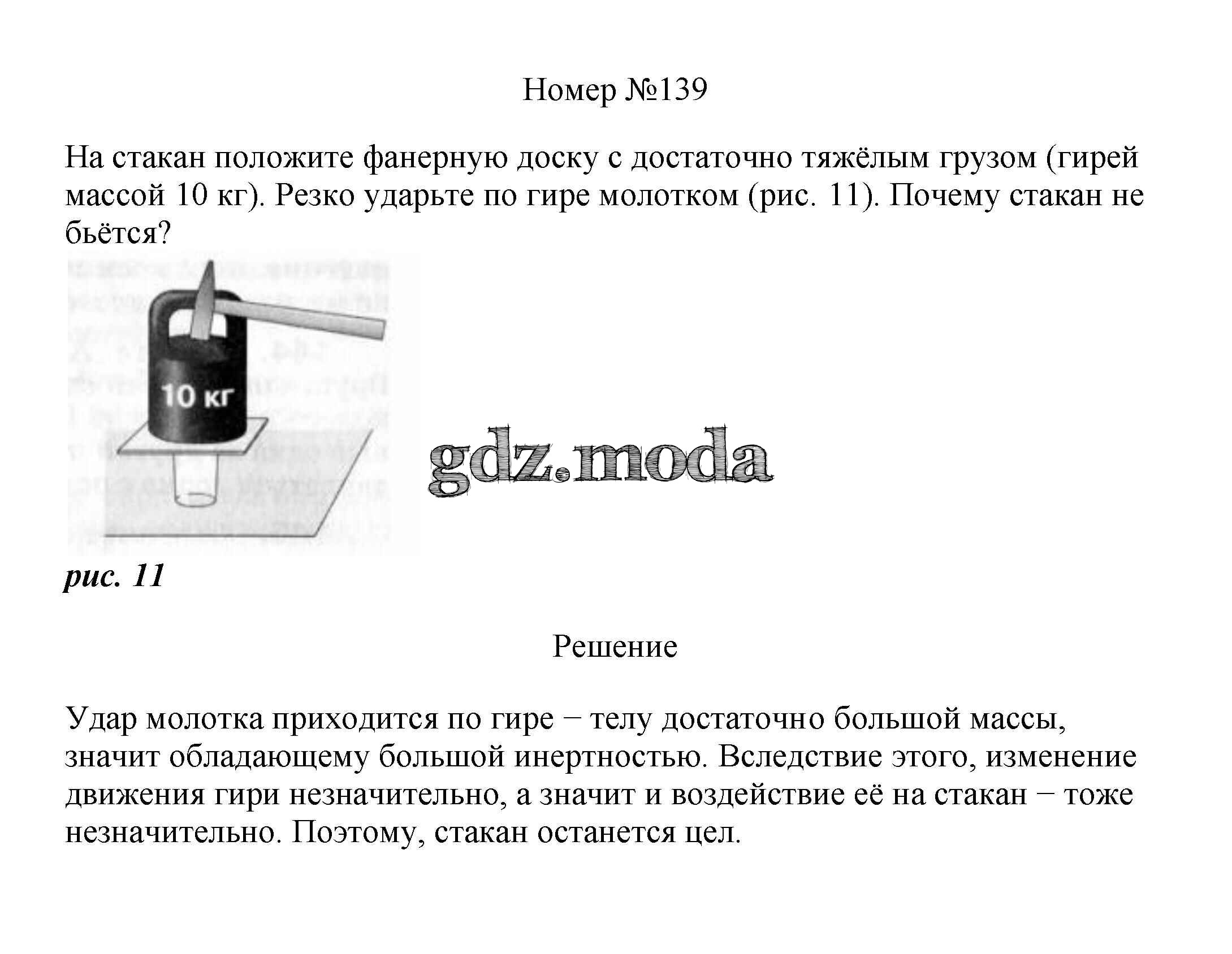 Номер №139

На стакан положите фанерную доску с достаточно тяжёлым грузом (гирей массой 10 кг). Резко ударьте по гире молотком (рис. 11). Почему стакан не бьётся?

10 кг

gdz.moda

рис. 11

Решение

Удар молотка приходится по гире − телу достаточно большой массы, значит обладающему большой инертностью. Вследствие этого, изменение движения гири незначительно, а значит и воздействие её на стакан − тоже незначительно. Поэтому, стакан останется цел.